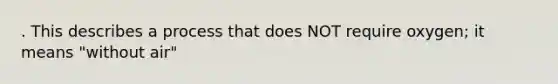 . This describes a process that does NOT require oxygen; it means "without air"